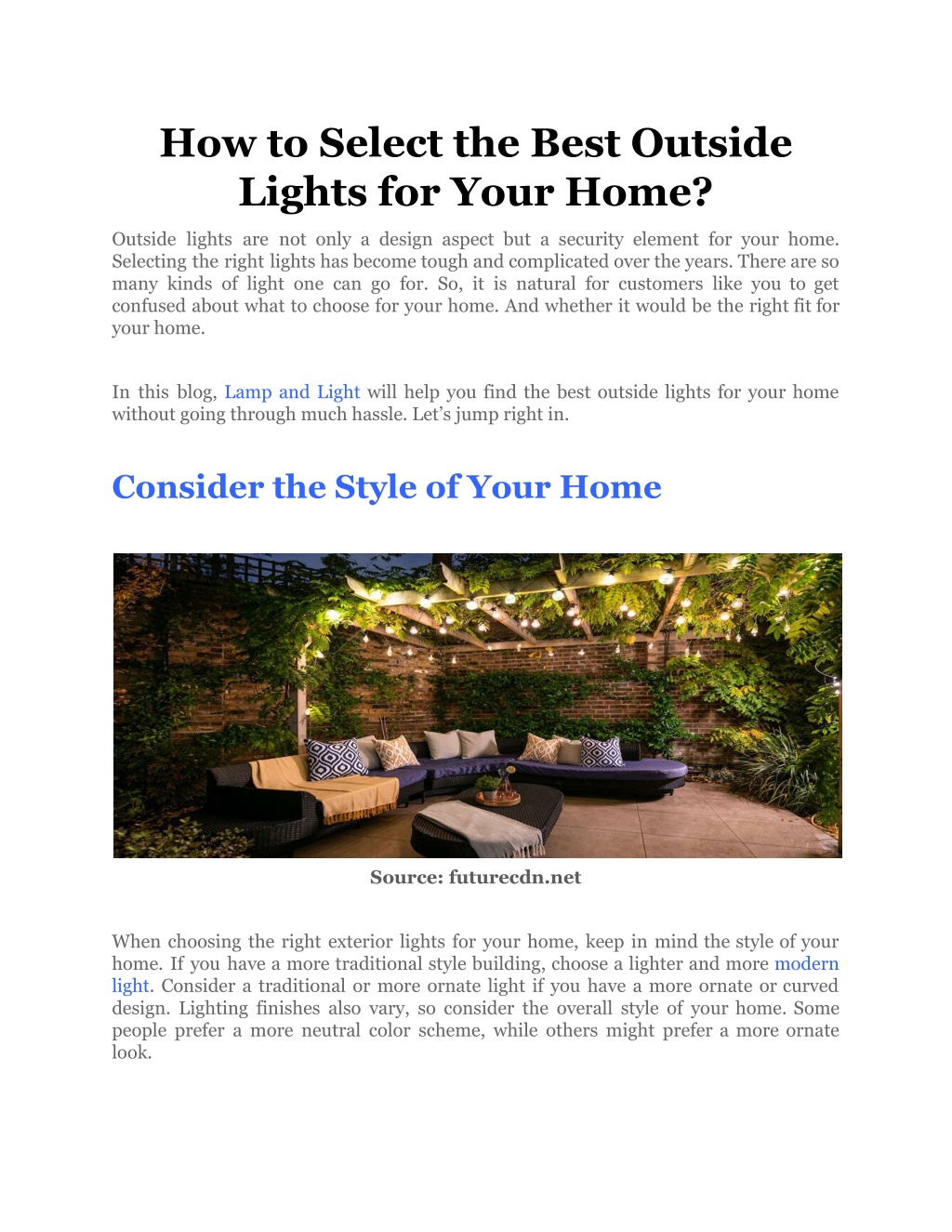 How to Select the Best Outside Lights for Your Home?

Outside lights are not only a design aspect but a security element for your home. Selecting the right lights has become tough and complicated over the years. There are so many kinds of light one can go for. So, it is natural for customers like you to get confused about what to choose for your home. And whether it would be the right fit for your home.

In this blog, Lamp and Light will help you find the best outside lights for your home without going through much hassle. Let's jump right in.

Consider the Style of Your Home

Source: futurecdn.net

When choosing the right exterior lights for your home, keep in mind the style of your home. If you have a more traditional style building, choose a lighter and more modern light. Consider a traditional or more ornate light if you have a more ornate or curved design. Lighting finishes also vary, so consider the overall style of your home. Some people prefer a more neutral color scheme, while others might prefer a more ornate look.